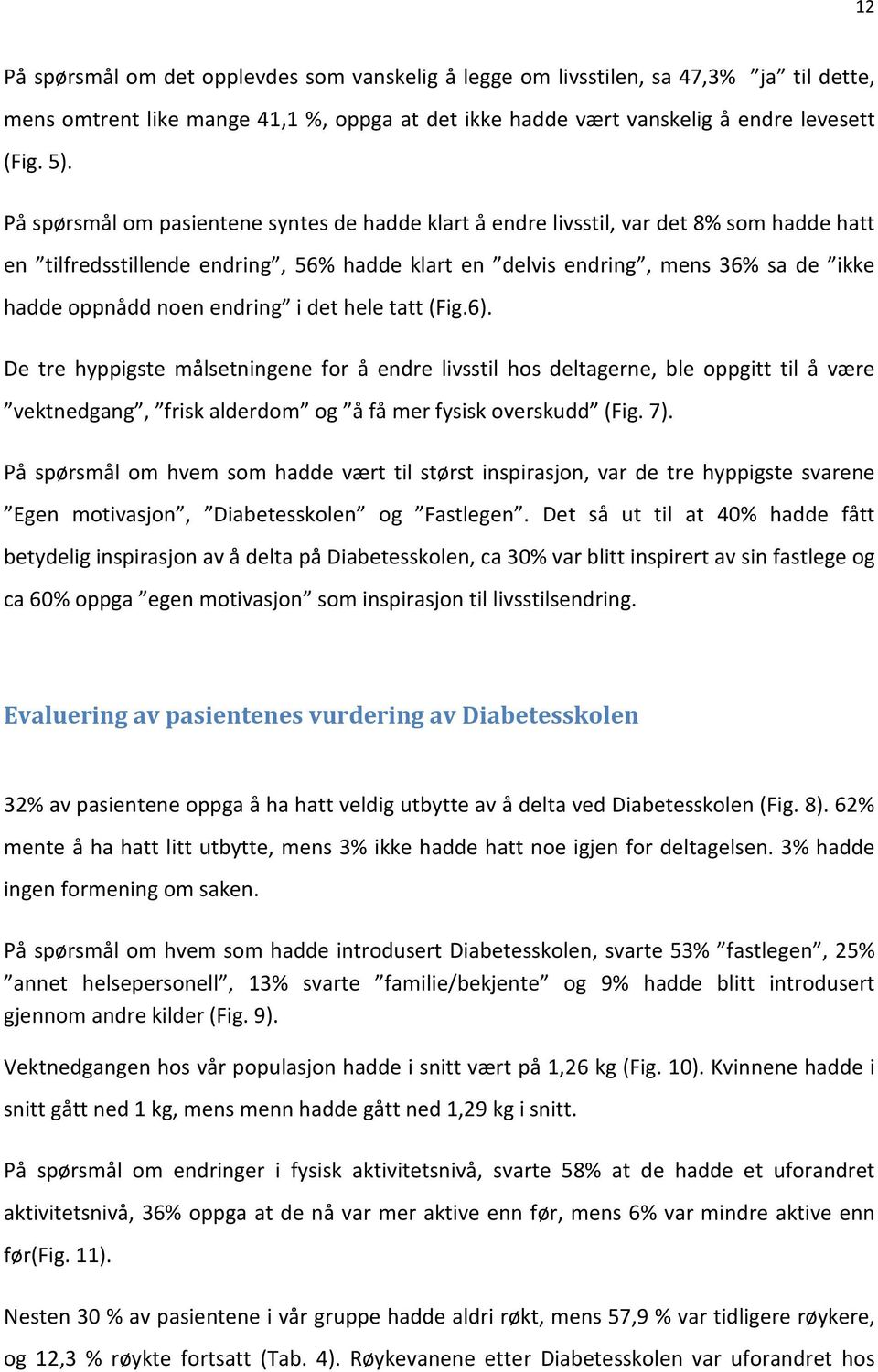 12

På spørsmål om det opplevdes som vanskelig å legge om livsstilen, sa 47,3% ”ja” til dette, mens omtrent like mange 41,1 %, oppga at det ikke hadde vært vanskelig å endre levesett (Fig. 5).

På spørsmål om pasientene syntes de hadde klart å endre livsstil, var det 8% som hadde hatt en ”tilfredsstillende endring”, 56% hadde klart en ”delvis endring”, mens 36% sa de ”ikke hadde oppnådd noen endring” i det hele tatt (Fig.6).

De tre hyppigste målsetningene for å endre livsstil hos deltagerne, ble oppgitt til å være ”vektnedgang”, ”frisk alderdom” og ”å få mer fysisk overskudd” (Fig. 7).

På spørsmål om hvem som hadde vært til størst inspirasjon, var de tre hyppigste svarene ”Egen motivasjon”, ”Diabetesskolen” og ”Fastlegen”. Det så ut til at 40% hadde fått betydelig inspirasjon av å delta på Diabetesskolen, ca 30% var blitt inspirert av sin fastlege og ca 60% oppga ”egen motivasjon” som inspirasjon til livsstilsendring.

Evaluering av pasientenes vurdering av Diabetesskolen

32% av pasientene oppga å ha hatt veldig utbytte av å delta ved Diabetesskolen (Fig. 8). 62% mente å ha hatt litt utbytte, mens 3% ikke hadde hatt noe igjen for deltagelsen. 3% hadde ingen formening om saken.

På spørsmål om hvem som hadde introdusert Diabetesskolen, svarte 53% ”fastlegen”, 25% ”annet helsepersonell”, 13% svarte ”familie/bekjente” og 9% hadde blitt introdusert gjennom andre kilder (Fig. 9).

Vektnedgangen hos vår populasjon hadde i snitt vært på 1,26 kg (Fig. 10). Kvinnene hadde i snitt gått ned 1 kg, mens menn hadde gått ned 1,29 kg i snitt.

På spørsmål om endringer i fysisk aktivitetsnivå, svarte 58% at de hadde et uforandret aktivitetsnivå, 36% oppga at de nå var mer aktive enn før, mens 6% var mindre aktive enn før(Fig. 11).

Nesten 30 % av pasientene i vår gruppe hadde aldri røkt, mens 57,9 % var tidligere røykere, og 12,3 % røykte fortsatt (Tab. 4). Røykevanene etter Diabetesskolen var uforandret hos